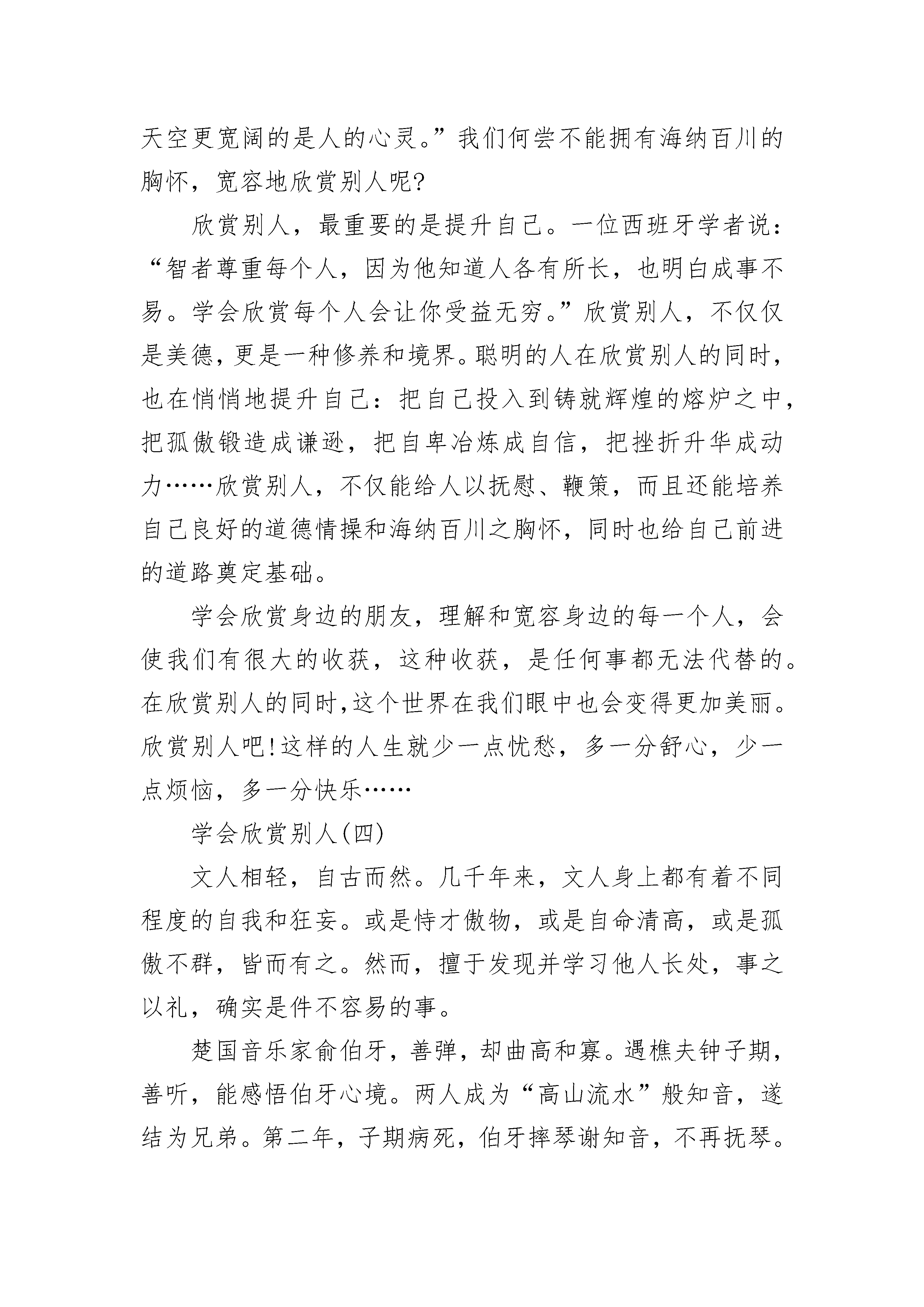 天空更宽阔的是人的心灵。”我们何尝不能拥有海纳百川的胸怀，宽容地欣赏别人呢?

欣赏别人，最重要的是提升自己。一位西班牙学者说：“智者尊重每个人，因为他知道人各有所长，也明白成事不易。学会欣赏每个人会让你受益无穷。”欣赏别人，不仅仅是美德，更是一种修养和境界。聪明的人在欣赏别人的同时，也在悄悄地提升自己：把自己投入到铸就辉煌的熔炉之中，把孤傲锻造成谦逊，把自卑冶炼成自信，把挫折升华成动力……欣赏别人，不仅能给人以抚慰、鞭策，而且还能培养自己良好的道德情操和海纳百川之胸怀，同时也给自己前进的道路奠定基础。

学会欣赏身边的朋友，理解和宽容身边的每一个人，会使我们有很大的收获，这种收获，是任何事都无法代替的。在欣赏别人的同时,这个世界在我们眼中也会变得更加美丽。欣赏别人吧!这样的人生就少一点忧愁，多一分舒心，少一点烦恼，多一分快乐……

学会欣赏别人(四)

文人相轻，自古而然。几千年来，文人身上都有着不同程度的自我和狂妄。或是恃才傲物，或是自命清高，或是孤傲不群，皆而有之。然而，擅于发现并学习他人长处，事之以礼，确实是件不容易的事。

楚国音乐家俞伯牙，善弹，却曲高和寡。遇樵夫钟子期，善听，能感悟伯牙心境。两人成为“高山流水”般知音，遂结为兄弟。第二年，子期病死，伯牙摔琴谢知音，不再抚琴。